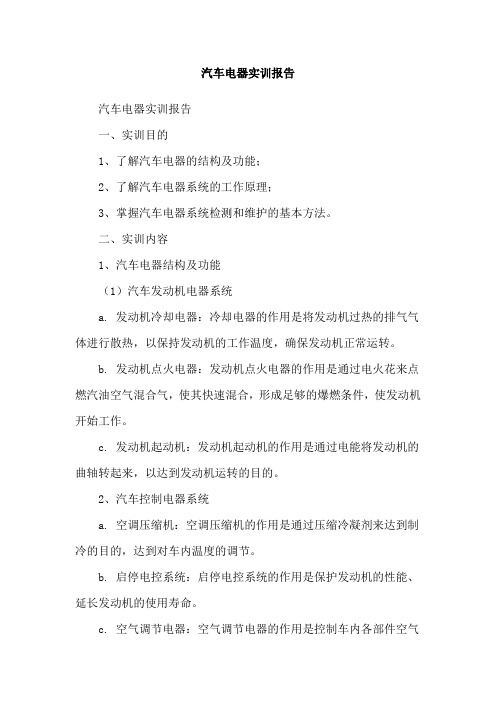 汽车电器实训报告

汽车电器实训报告

一、实训目的

1、了解汽车电器的结构及功能；

2、了解汽车电器系统的工作原理；

3、掌握汽车电器系统检测和维护的基本方法。

二、实训内容

1、汽车电器结构及功能

（1）汽车发动机电器系统

a. 发动机冷却电器：冷却电器的作用是将发动机过热的排气气体进行散热，以保持发动机的工作温度，确保发动机正常运转。

b. 发动机点火电器：发动机点火电器的作用是通过电火花来点燃汽油空气混合气，使其快速混合，形成足够的爆燃条件，使发动机开始工作。

c. 发动机起动机：发动机起动机的作用是通过电能将发动机的曲轴转起来，以达到发动机运转的目的。

2、汽车控制电器系统

a. 空调压缩机：空调压缩机的作用是通过压缩冷凝剂来达到制冷的目的，达到对车内温度的调节。

b. 启停电控系统：启停电控系统的作用是保护发动机的性能、延长发动机的使用寿命。

c. 空气调节电器：空气调节电器的作用是控制车内各部件空气